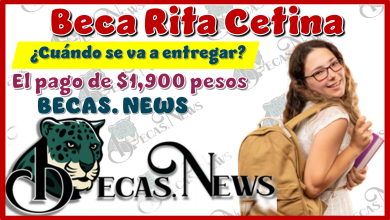 Beca Rita Cetina

¿Cuándo se va a entregar?

El pago de $1,900 pesos

BECAS. NEWS

BECAS.NEWS